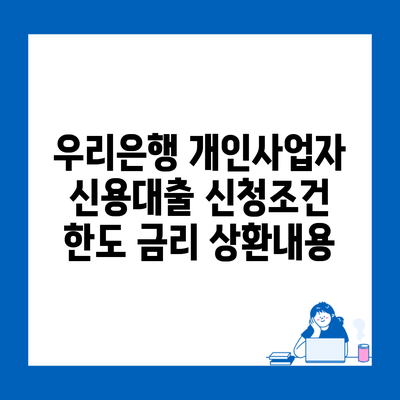 우리은행 개인사업자 신용대출 신청조건 한도 금리 상환내용